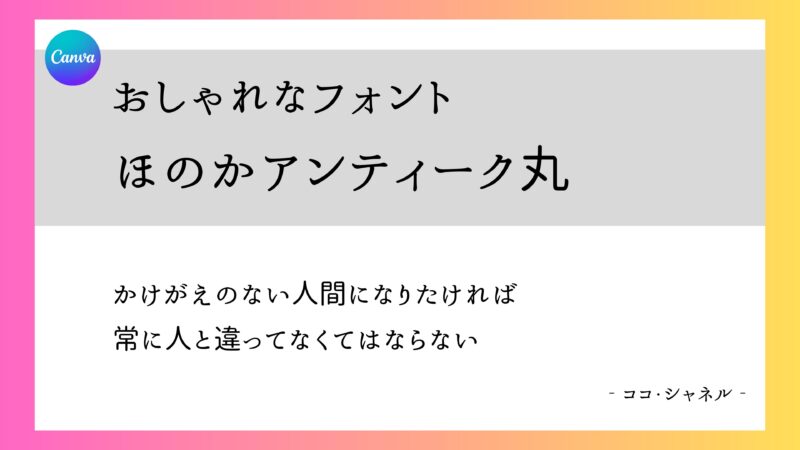 Canva

おしゃれなフォント

ほのかアンティーク丸

かけがえのない人間になりたければ
常に人と違ってなくてはならない

- ココ・シャネル -